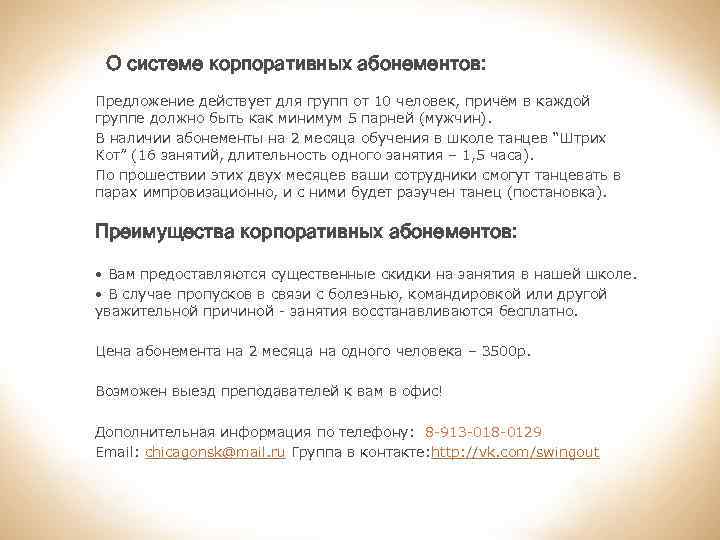 О системе корпоративных абонементов:

Предложение действует для групп от 10 человек, причём в каждой группе должно быть как минимум 5 парней (мужчин).

В наличии абонементы на 2 месяца обучения в школе танцев "Штрих Кот" (16 занятий, длительность одного занятия – 1,5 часа).

По прошествии этих двух месяцев ваши сотрудники смогут танцевать в парах импровизационно, и с ними будет разучен танец (постановка).

Преимущества корпоративных абонементов:

• Вам предоставляются существенные скидки на занятия в нашей школе.
• В случае пропусков в связи с болезнью, командировкой или другой уважительной причиной - занятия восстанавливаются бесплатно.

Цена абонемента на 2 месяца на одного человека – 3500р.

Возможен выезд преподавателей к вам в офис!

Дополнительная информация по телефону: 8-913-018-0129
Email: chicagonsk@mail.ru Группа в контакте:http://vk.com/swingout